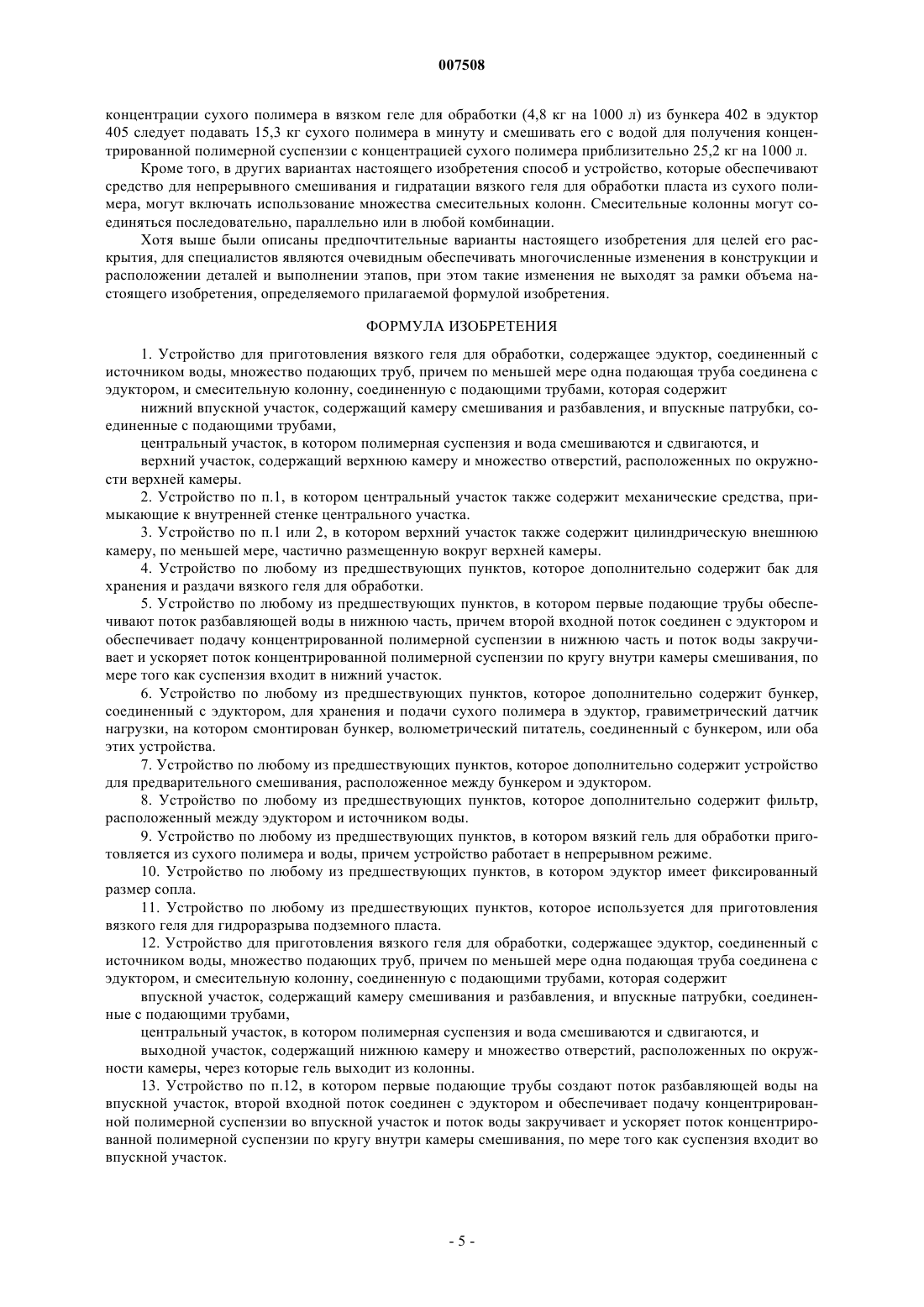 007508

концентрации сухого полимера в вязком геле для обработки (4,8 кг на 1000 л) из бункера 402 в эдуктор 405 следует подавать 15,3 кг сухого полимера в минуту и смешивать его с водой для получения концентрированной полимерной суспензии с концентрацией сухого полимера приблизительно 25,2 кг на 1000 л.

Кроме того, в других вариантах настоящего изобретения способ и устройство, которые обеспечивают средство для непрерывного смешивания и гидратации вязкого геля для обработки пласта из сухого полимера, могут включать использование множества смесительных колонн. Смесительные колонны могут соединяться последовательно, параллельно или в любой комбинации.

Хотя выше были описаны предпочтительные варианты настоящего изобретения для целей его раскрытия, для специалистов являются очевидным обеспечивать многочисленные изменения в конструкции и расположении деталей и выполнении этапов, при этом такие изменения не выходят за рамки объема настоящего изобретения, определяемого прилагаемой формулой изобретения.

ФОРМУЛА ИЗОБРЕТЕНИЯ

1. Устройство для приготовления вязкого геля для обработки, содержащее эдуктор, соединенный с источником воды, множество подающих труб, причем по меньшей мере одна подающая труба соединена с эдуктором, и смесительную колонну, соединенную с подающими трубами, которая содержит

нижний впускной участок, содержащий камеру смешивания и разбавления, и впускные патрубки, соединенные с подающими трубами,

центральный участок, в котором полимерная суспензия и вода смешиваются и сдвигаются, и

верхний участок, содержащий верхнюю камеру и множество отверстий, расположенных по окружности верхней камеры.

2. Устройство по п.1, в котором центральный участок также содержит механические средства, примыкающие к внутренней стенке центрального участка.

3. Устройство по п.1 или 2, в котором верхний участок также содержит цилиндрическую внешнюю камеру, по меньшей мере, частично размещенную вокруг верхней камеры.

4. Устройство по любому из предшествующих пунктов, которое дополнительно содержит бак для хранения и раздачи вязкого геля для обработки.

5. Устройство по любому из предшествующих пунктов, в котором первые подающие трубы обеспечивают поток разбавляющей воды в нижнюю часть, причем второй входной поток соединен с эдуктором и обеспечивает подачу концентрированной полимерной суспензии в нижнюю часть и поток воды закручивает и ускоряет поток концентрированной полимерной суспензии по кругу внутри камеры смешивания, по мере того как суспензия входит в нижний участок.

6. Устройство по любому из предшествующих пунктов, которое дополнительно содержит бункер, соединенный с эдуктором, для хранения и подачи сухого полимера в эдуктор, гравиметрический датчик нагрузки, на котором смонтирован бункер, волюметрический питатель, соединенный с бункером, или оба этих устройства.

7. Устройство по любому из предшествующих пунктов, которое дополнительно содержит устройство для предварительного смешивания, расположенное между бункером и эдуктором.

8. Устройство по любому из предшествующих пунктов, которое дополнительно содержит фильтр, расположенный между эдуктором и источником воды.

9. Устройство по любому из предшествующих пунктов, в котором вязкий гель для обработки приготовляется из сухого полимера и воды, причем устройство работает в непрерывном режиме.

10. Устройство по любому из предшествующих пунктов, в котором эдуктор имеет фиксированный размер сопла.

11. Устройство по любому из предшествующих пунктов, которое используется для приготовления вязкого геля для гидроразрыва подземного пласта.

12. Устройство для приготовления вязкого геля для обработки, содержащее эдуктор, соединенный с источником воды, множество подающих труб, причем по меньшей мере одна подающая труба соединена с эдуктором, и смесительную колонну, соединенную с подающими трубами, которая содержит

впускной участок, содержащий камеру смешивания и разбавления, и впускные патрубки, соединенные с подающими трубами,

центральный участок, в котором полимерная суспензия и вода смешиваются и сдвигаются, и

выходной участок, содержащий нижнюю камеру и множество отверстий, расположенных по окружности камеры, через которые гель выходит из колонны.

13. Устройство по п.12, в котором первые подающие трубы создают поток разбавляющей воды на впускной участок, второй входной поток соединен с эдуктором и обеспечивает подачу концентрированной полимерной суспензии во впускной участок и поток воды закручивает и ускоряет поток концентрированной полимерной суспензии по кругу внутри камеры смешивания, по мере того как суспензия входит во впускной участок.

- 5 -